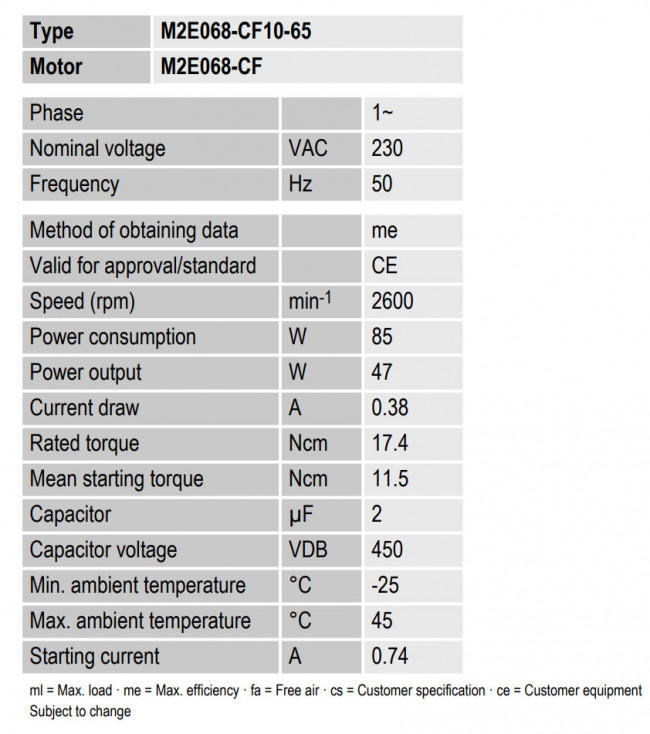 | Type | M2E068-CF10-65 |
|---|---|
| Motor | M2E068-CF |

| Phase | | 1~ |
|---|---|---|
| Nominal voltage | VAC | 230 |
| Frequency | Hz | 50 |

| Method of obtaining data | | me |
|---|---|---|
| Valid for approval/standard | | CE |
| Speed (rpm) | $min^{-1}$ | 2600 |
| Power consumption | W | 85 |
| Power output | W | 47 |
| Current draw | A | 0.38 |
| Rated torque | Ncm | 17.4 |
| Mean starting torque | Ncm | 11.5 |
| Capacitor | µF | 2 |
| Capacitor voltage | VDB | 450 |
| Min. ambient temperature | °C | -25 |
| Max. ambient temperature | °C | 45 |
| Starting current | A | 0.74 |

ml = Max. load · me = Max. efficiency · fa = Free air · cs = Customer specification · ce = Customer equipment
Subject to change